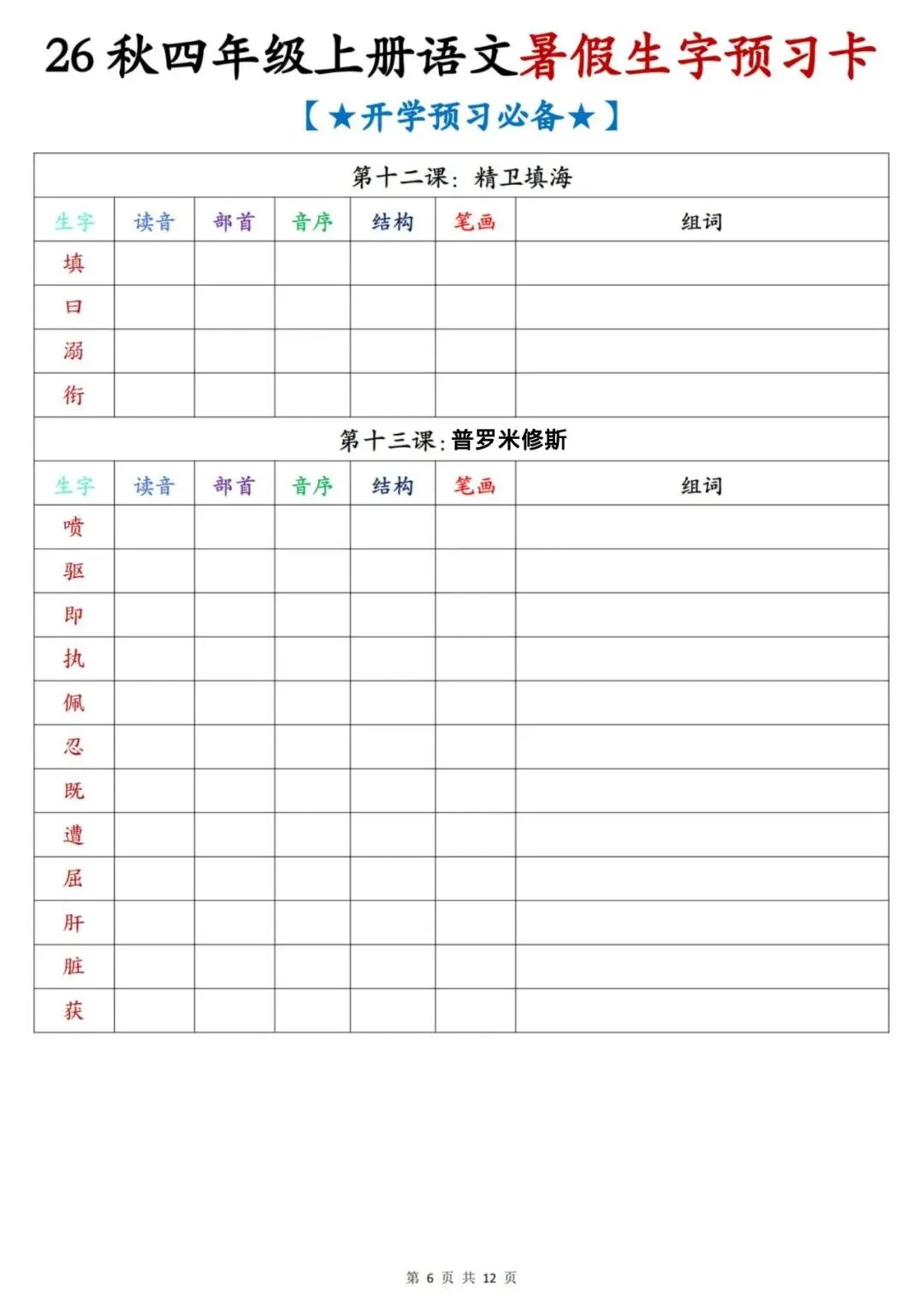 26 秋四年级上册语文暑假生字预习卡

【★开学预习必备★】

第十二课：精卫填海

| 生字 | 读音 | 部首 | 音序 | 结构 | 笔画 | 组词 |
|---|---|---|---|---|---|---|
| 填 | | | | | | |
| 曰 | | | | | | |
| 溺 | | | | | | |
| 衔 | | | | | | |

第十三课：普罗米修斯

| 生字 | 读音 | 部首 | 音序 | 结构 | 笔画 | 组词 |
|---|---|---|---|---|---|---|
| 喷 | | | | | | |
| 驱 | | | | | | |
| 即 | | | | | | |
| 执 | | | | | | |
| 佩 | | | | | | |
| 忍 | | | | | | |
| 既 | | | | | | |
| 遭 | | | | | | |
| 屈 | | | | | | |
| 肝 | | | | | | |
| 脏 | | | | | | |
| 获 | | | | | | |

第 6 页 共 12 页